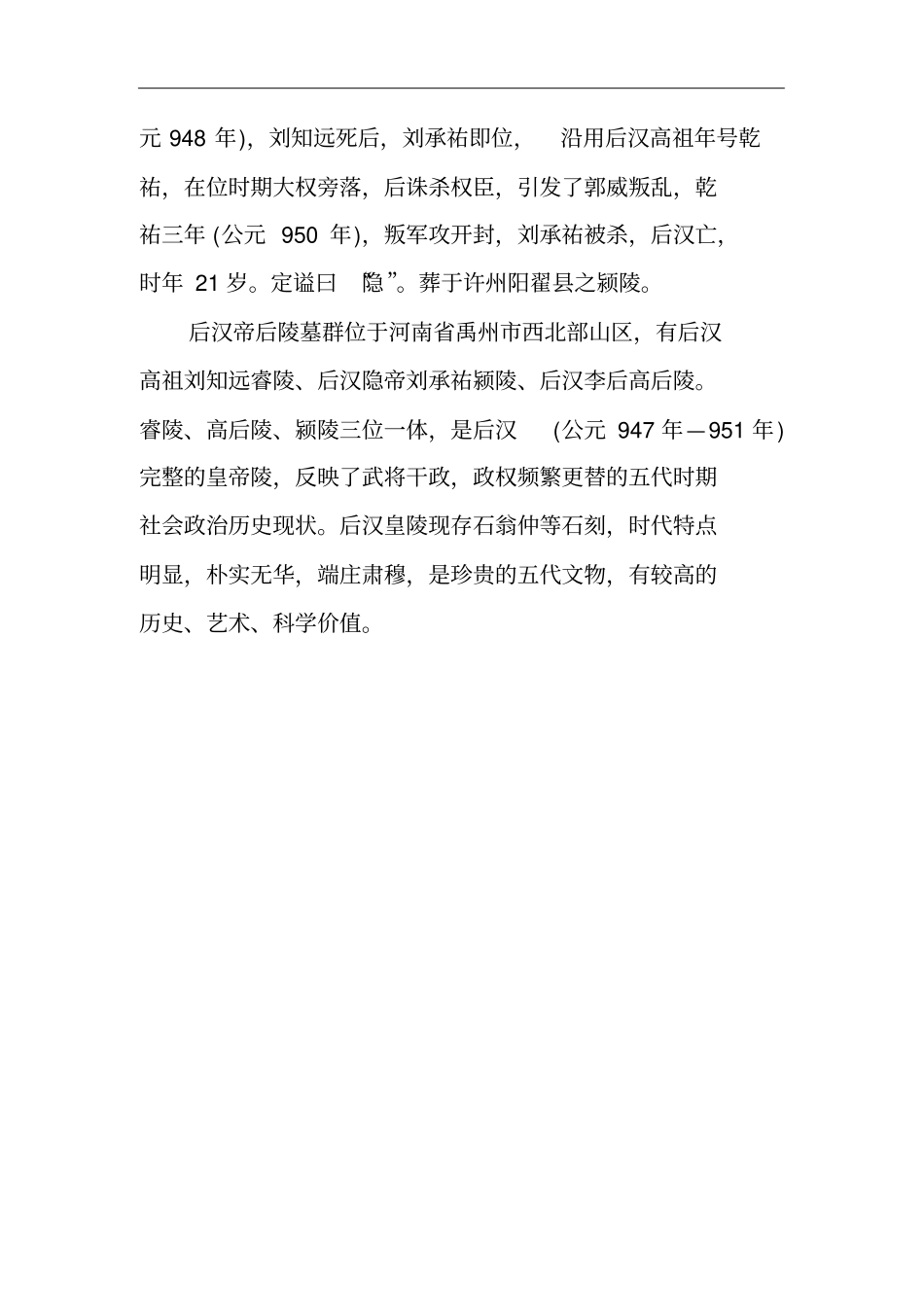 元 948 年)，刘知远死后，刘承祐即位，沿用后汉高祖年号乾祐，在位时期大权旁落，后诛杀权臣，引发了郭威叛乱，乾祐三年 (公元 950 年)，叛军攻开封，刘承祐被杀，后汉亡，时年 21 岁。定谥曰 隐”。葬于许州阳翟县之颍陵。

后汉帝后陵墓群位于河南省禹州市西北部山区，有后汉高祖刘知远睿陵、后汉隐帝刘承祐颍陵、后汉李后高后陵。睿陵、高后陵、颍陵三位一体，是后汉 (公元 947 年—951 年) 完整的皇帝陵，反映了武将干政，政权频繁更替的五代时期社会政治历史现状。后汉皇陵现存石翁仲等石刻，时代特点明显，朴实无华，端庄肃穆，是珍贵的五代文物，有较高的历史、艺术、科学价值。